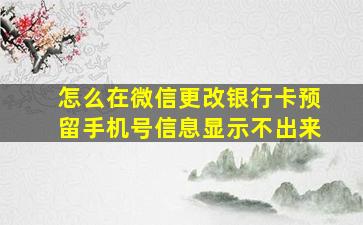 怎么在微信更改银行卡预留手机号信息显示不出来